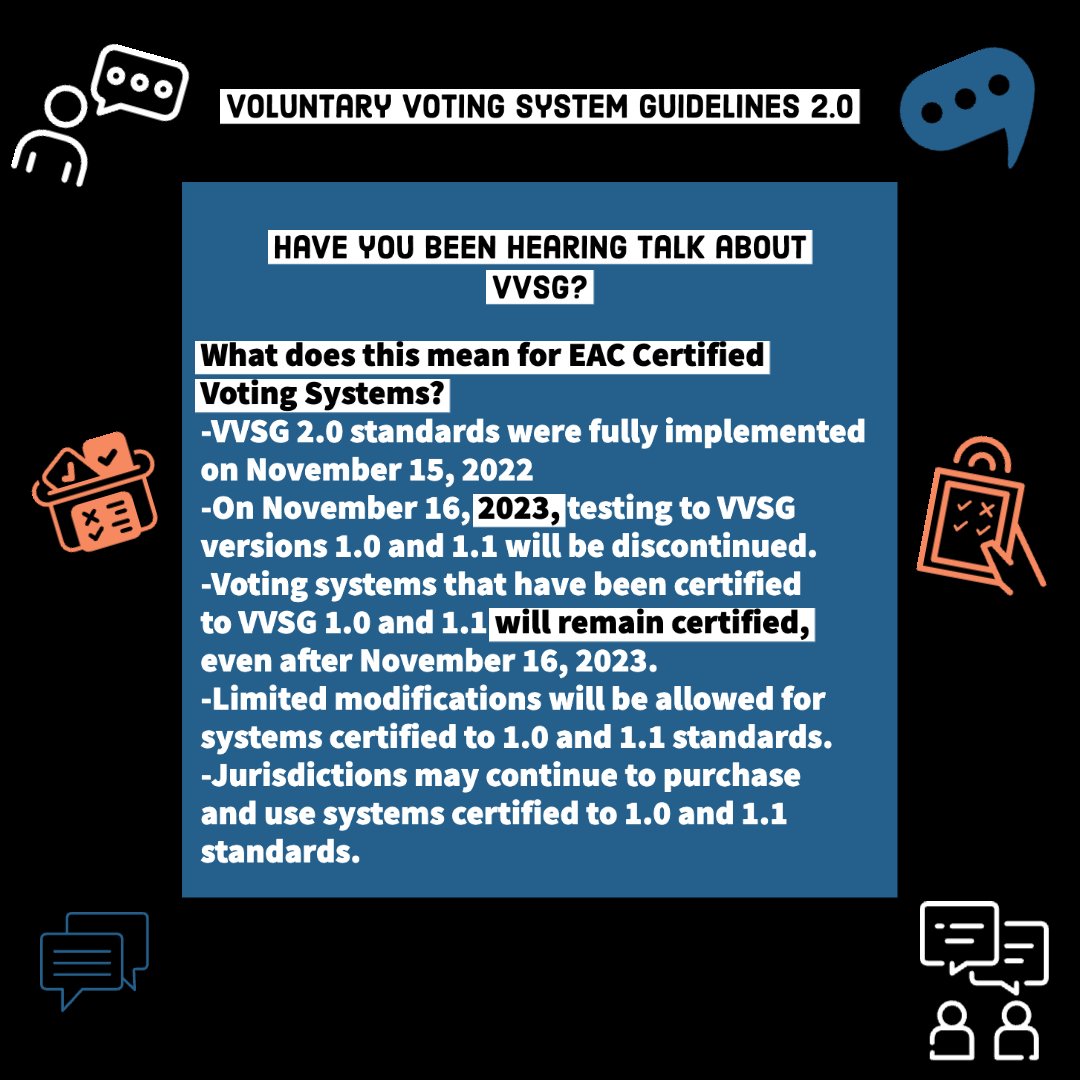 VOLUNTARY VOTING SYSTEM GUIDELINES 2.0

HAVE YOU BEEN HEARING TALK ABOUT VVSG?

What does this mean for EAC Certified Voting Systems?
-VVSG 2.0 standards were fully implemented on November 15, 2022
-On November 16, 2023, testing to VVSG versions 1.0 and 1.1 will be discontinued.
-Voting systems that have been certified to VVSG 1.0 and 1.1 will remain certified, even after November 16, 2023.
-Limited modifications will be allowed for systems certified to 1.0 and 1.1 standards.
-Jurisdictions may continue to purchase and use systems certified to 1.0 and 1.1 standards.